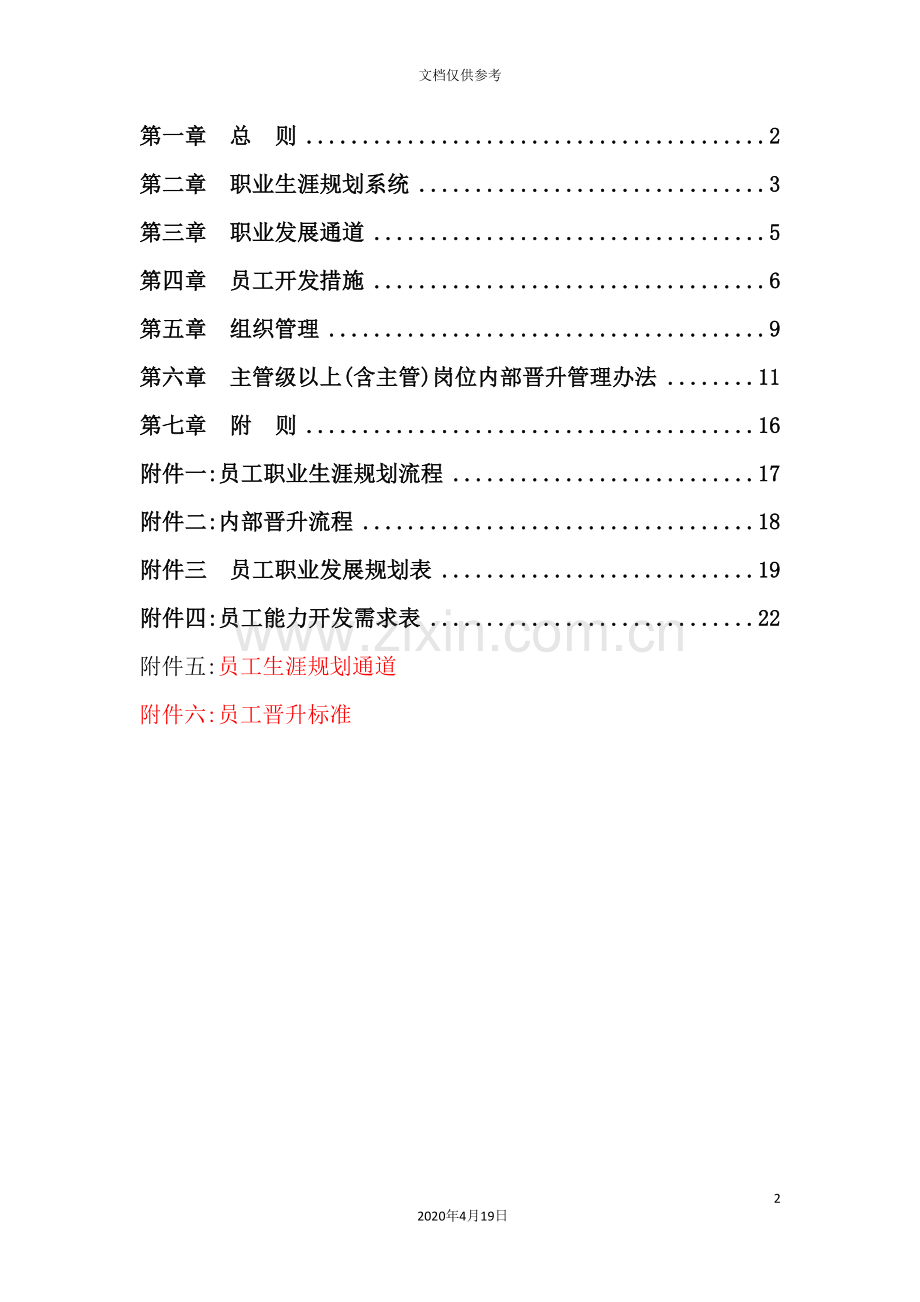 文档仅供参考

第一章　总　则 2

第二章　职业生涯规划系统 3

第三章　职业发展通道 5

第四章　员工开发措施 6

第五章　组织管理 9

第六章　主管级以上(含主管)岗位内部晋升管理办法 11

第七章　附　则 16

附件一:员工职业生涯规划流程 17

附件二:内部晋升流程 18

附件三　员工职业发展规划表 19

附件四:员工能力开发需求表 22

附件五:员工生涯规划通道

附件六:员工晋升标准

2

2020年4月19日

www.zixin.com.cn